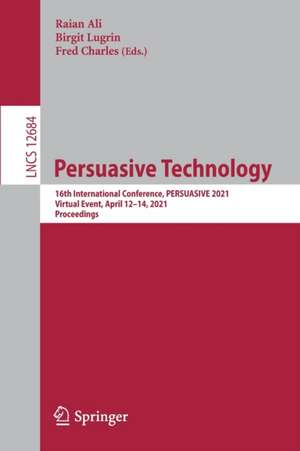 Raian Ali
Birgit Lugrin
Fred Charles (Eds.)

LNCS 12684

Persuasive Technology

16th International Conference, PERSUASIVE 2021
Virtual Event, April 12–14, 2021
Proceedings

Springer